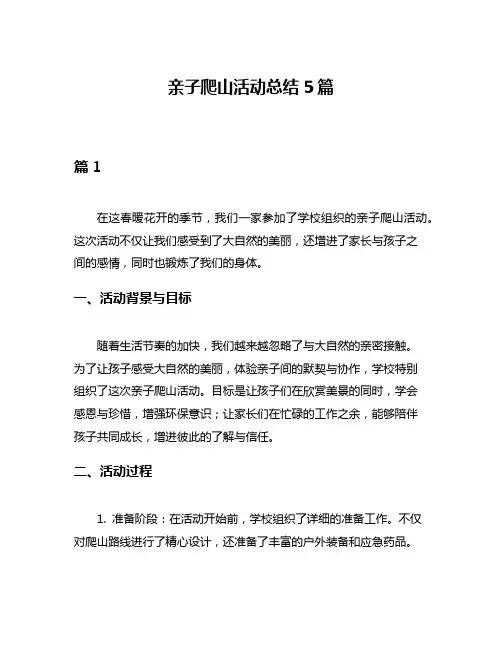 亲子爬山活动总结 5 篇

篇 1

在这春暖花开的季节，我们一家参加了学校组织的亲子爬山活动。这次活动不仅让我们感受到了大自然的美丽，还增进了家长与孩子之间的感情，同时也锻炼了我们的身体。

一、活动背景与目标

随着生活节奏的加快，我们越来越忽略了与大自然的亲密接触。为了让孩子感受大自然的美丽，体验亲子间的默契与协作，学校特别组织了这次亲子爬山活动。目标是让孩子们在欣赏美景的同时，学会感恩与珍惜，增强环保意识；让家长们在忙碌的工作之余，能够陪伴孩子共同成长，增进彼此的了解与信任。

二、活动过程

1. 准备阶段：在活动开始前，学校组织了详细的准备工作。不仅对爬山路线进行了精心设计，还准备了丰富的户外装备和应急药品。